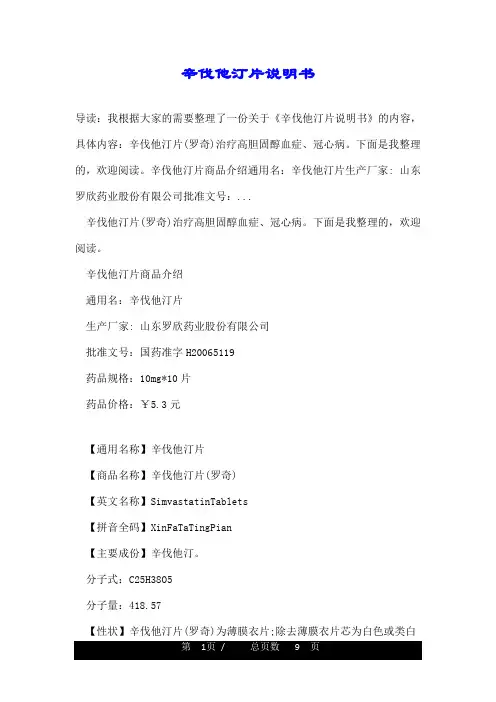 辛伐他汀片说明书

导读：我根据大家的需要整理了一份关于《辛伐他汀片说明书》的内容，具体内容：辛伐他汀片(罗奇)治疗高胆固醇血症、冠心病。下面是我整理的，欢迎阅读。辛伐他汀片商品介绍通用名：辛伐他汀片生产厂家：山东罗欣药业股份有限公司批准文号：...

辛伐他汀片(罗奇)治疗高胆固醇血症、冠心病。下面是我整理的，欢迎阅读。

辛伐他汀片商品介绍

通用名：辛伐他汀片

生产厂家：山东罗欣药业股份有限公司

批准文号：国药准字 H20065119

药品规格：10mg*10 片

药品价格：￥5.3 元

【通用名称】辛伐他汀片

【商品名称】辛伐他汀片(罗奇)

【英文名称】SimvastatinTablets

【拼音全码】XinFaTaTingPian

【主要成份】辛伐他汀。

分子式：C25H38O5

分子量：418.57

【性状】辛伐他汀片(罗奇)为薄膜衣片;除去薄膜衣片芯为白色或类白

第 1页 / 总页数 9 页